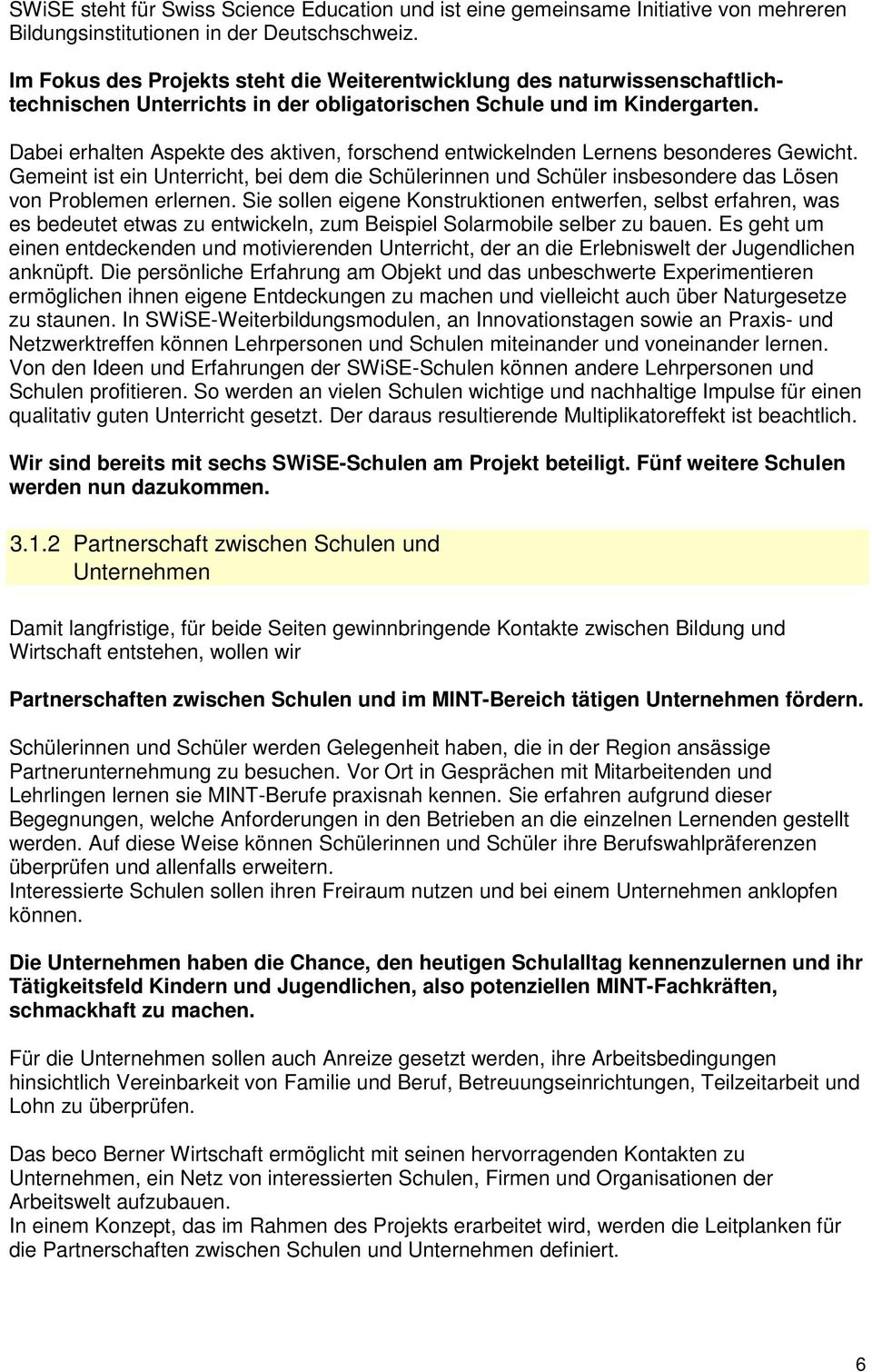 SWiSE steht für Swiss Science Education und ist eine gemeinsame Initiative von mehreren Bildungsinstitutionen in der Deutschschweiz.

Im Fokus des Projekts steht die Weiterentwicklung des naturwissenschaftlich-technischen Unterrichts in der obligatorischen Schule und im Kindergarten.

Dabei erhalten Aspekte des aktiven, forschend entwickelnden Lernens besonderes Gewicht. Gemeint ist ein Unterricht, bei dem die Schülerinnen und Schüler insbesondere das Lösen von Problemen erlernen. Sie sollen eigene Konstruktionen entwerfen, selbst erfahren, was es bedeutet etwas zu entwickeln, zum Beispiel Solarmobile selber zu bauen. Es geht um einen entdeckenden und motivierenden Unterricht, der an die Erlebniswelt der Jugendlichen anknüpft. Die persönliche Erfahrung am Objekt und das unbeschwerte Experimentieren ermöglichen ihnen eigene Entdeckungen zu machen und vielleicht auch über Naturgesetze zu staunen. In SWiSE-Weiterbildungsmodulen, an Innovationstagen sowie an Praxis- und Netzwerktreffen können Lehrpersonen und Schulen miteinander und voneinander lernen. Von den Ideen und Erfahrungen der SWiSE-Schulen können andere Lehrpersonen und Schulen profitieren. So werden an vielen Schulen wichtige und nachhaltige Impulse für einen qualitativ guten Unterricht gesetzt. Der daraus resultierende Multiplikatoreffekt ist beachtlich.

Wir sind bereits mit sechs SWiSE-Schulen am Projekt beteiligt. Fünf weitere Schulen werden nun dazukommen.

3.1.2 Partnerschaft zwischen Schulen und Unternehmen

Damit langfristige, für beide Seiten gewinnbringende Kontakte zwischen Bildung und Wirtschaft entstehen, wollen wir

Partnerschaften zwischen Schulen und im MINT-Bereich tätigen Unternehmen fördern.

Schülerinnen und Schüler werden Gelegenheit haben, die in der Region ansässige Partnerunternehmung zu besuchen. Vor Ort in Gesprächen mit Mitarbeitenden und Lehrlingen lernen sie MINT-Berufe praxisnah kennen. Sie erfahren aufgrund dieser Begegnungen, welche Anforderungen in den Betrieben an die einzelnen Lernenden gestellt werden. Auf diese Weise können Schülerinnen und Schüler ihre Berufswahlpräferenzen überprüfen und allenfalls erweitern.
Interessierte Schulen sollen ihren Freiraum nutzen und bei einem Unternehmen anklopfen können.

Die Unternehmen haben die Chance, den heutigen Schulalltag kennenzulernen und ihr Tätigkeitsfeld Kindern und Jugendlichen, also potenziellen MINT-Fachkräften, schmackhaft zu machen.

Für die Unternehmen sollen auch Anreize gesetzt werden, ihre Arbeitsbedingungen hinsichtlich Vereinbarkeit von Familie und Beruf, Betreuungseinrichtungen, Teilzeitarbeit und Lohn zu überprüfen.

Das beco Berner Wirtschaft ermöglicht mit seinen hervorragenden Kontakten zu Unternehmen, ein Netz von interessierten Schulen, Firmen und Organisationen der Arbeitswelt aufzubauen.
In einem Konzept, das im Rahmen des Projekts erarbeitet wird, werden die Leitplanken für die Partnerschaften zwischen Schulen und Unternehmen definiert.

6